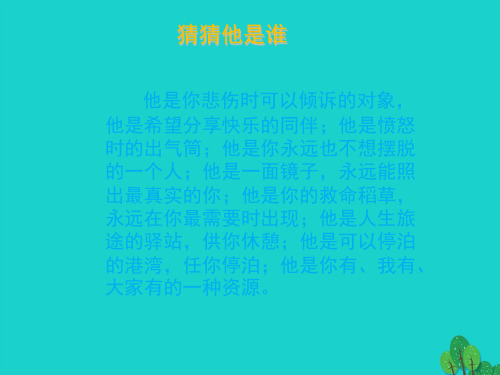 猜猜他是谁

他是你悲伤时可以倾诉的对象，他是希望分享快乐的同伴；他是愤怒时的出气筒；他是你永远也不想摆脱的一个人；他是一面镜子，永远能照出最真实的你；他是你的救命稻草，永远在你最需要时出现；他是人生旅途的驿站，供你休憩；他是可以停泊的港湾，任你停泊；他是你有、我有、大家有的一种资源。